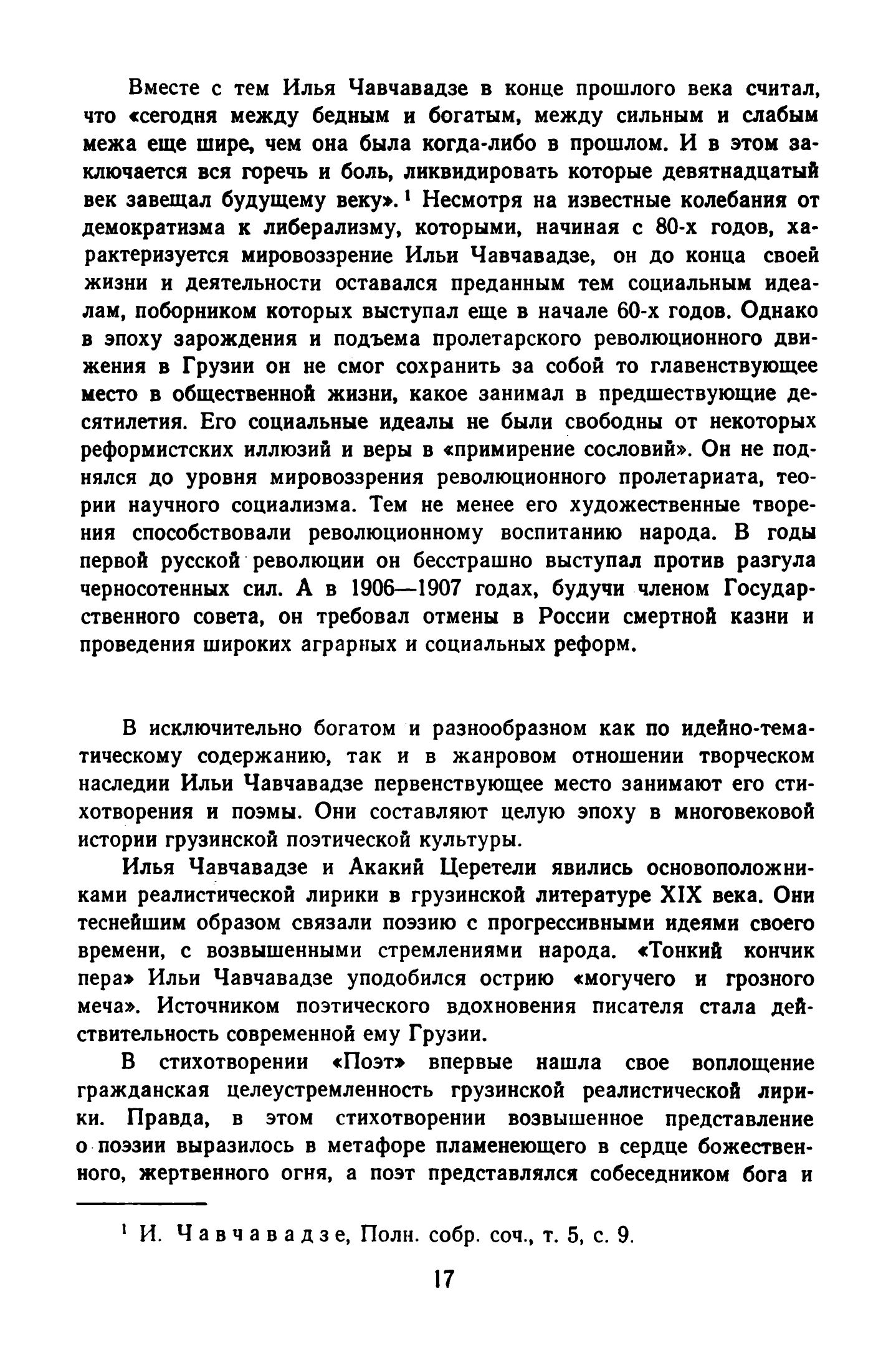 Вместе с тем Илья Чавчавадзе в конце прошлого века считал, что «сегодня между бедным и богатым, между сильным и слабым межа еще шире, чем она была когда-либо в прошлом. И в этом заключается вся горечь и боль, ликвидировать которые девятнадцатый век завещал будущему веку».$^1$ Несмотря на известные колебания от демократизма к либерализму, которыми, начиная с 80-х годов, характеризуется мировоззрение Ильи Чавчавадзе, он до конца своей жизни и деятельности оставался преданным тем социальным идеалам, поборником которых выступал еще в начале 60-х годов. Однако в эпоху зарождения и подъема пролетарского революционного движения в Грузии он не смог сохранить за собой то главенствующее место в общественной жизни, какое занимал в предшествующие десятилетия. Его социальные идеалы не были свободны от некоторых реформистских иллюзий и веры в «примирение сословий». Он не поднялся до уровня мировоззрения революционного пролетариата, теории научного социализма. Тем не менее его художественные творения способствовали революционному воспитанию народа. В годы первой русской революции он бесстрашно выступал против разгула черносотенных сил. А в 1906—1907 годах, будучи членом Государственного совета, он требовал отмены в России смертной казни и проведения широких аграрных и социальных реформ.

В исключительно богатом и разнообразном как по идейно-тематическому содержанию, так и в жанровом отношении творческом наследии Ильи Чавчавадзе первенствующее место занимают его стихотворения и поэмы. Они составляют целую эпоху в многовековой истории грузинской поэтической культуры.

Илья Чавчавадзе и Акакий Церетели явились основоположниками реалистической лирики в грузинской литературе XIX века. Они теснейшим образом связали поэзию с прогрессивными идеями своего времени, с возвышенными стремлениями народа. «Тонкий кончик пера» Ильи Чавчавадзе уподобился острию «могучего и грозного меча». Источником поэтического вдохновения писателя стала действительность современной ему Грузии.

В стихотворении «Поэт» впервые нашла свое воплощение гражданская целеустремленность грузинской реалистической лирики. Правда, в этом стихотворении возвышенное представление о поэзии выразилось в метафоре пламенеющего в сердце божественного, жертвенного огня, а поэт представлялся собеседником бога и

$^1$ И. Чавчавадзе, Полн. собр. соч., т. 5, с. 9.

17